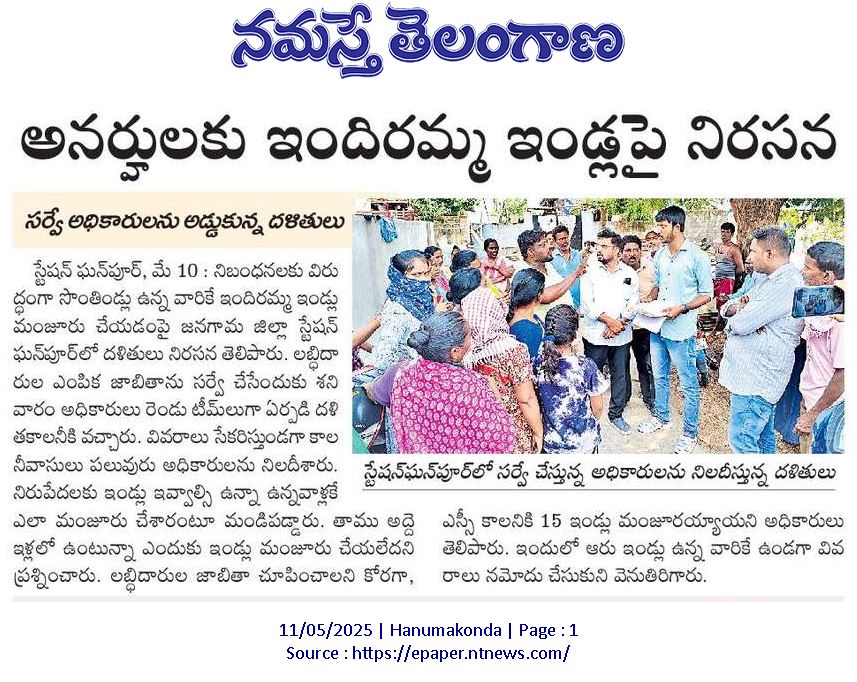 నమస్తే తెలంగాణ

అనర్హులకు ఇందిరమ్మ ఇండ్లపై నిరసన

సర్వే అధికారులను అడ్డుకున్న దళితులు

స్టేషన్ ఘన్‌పూర్, మే 10 : నిబంధనలకు విరుద్ధంగా సొంతిండ్లు ఉన్న వారికే ఇందిరమ్మ ఇండ్లు మంజూరు చేయడంపై జనగామ జిల్లా స్టేషన్ ఘన్‌పూర్‌లో దళితులు నిరసన తెలిపారు. లబ్ధిదారుల ఎంపిక జాబితాను సర్వే చేసేందుకు శనివారం అధికారులు రెండు టీమ్‌లుగా ఏర్పడి దళితకాలనీకి వచ్చారు. వివరాలు సేకరిస్తుండగా కాలనీవాసులు పలువురు అధికారులను నిలదీశారు. నిరుపేదలకు ఇండ్లు ఇవ్వాల్సి ఉన్నా ఉన్నవాళ్లకే ఎలా మంజూరు చేశారంటూ మండిపడ్డారు. తాము అద్దె ఇళ్లలో ఉంటున్నా ఎందుకు ఇండ్లు మంజూరు చేయలేదని ప్రశ్నించారు. లబ్ధిదారుల జాబితా చూపించాలని కోరగా, ఎస్సీ కాలనికి 15 ఇండ్లు మంజూరయ్యాయని అధికారులు తెలిపారు. ఇందులో ఆరు ఇండ్లు ఉన్న వారికే ఉండగా వివరాలు నమోదు చేసుకుని వెనుతిరిగారు.

స్టేషన్‌ఘన్‌పూర్‌లో సర్వే చేస్తున్న అధికారులను నిలదీస్తున్న దళితులు

11/05/2025 | Hanumakonda | Page : 1
Source : https://epaper.ntnews.com/